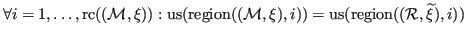 $\forall i = 1, \ldots, \mathrm{rc}((\mathcal{M}, \xi)) : \mathrm{us}(\mathrm{region}((\mathcal{M}, \xi), i)) = \mathrm{us}(\mathrm{region}((\mathcal{R}, \widetilde{\xi}), i))$